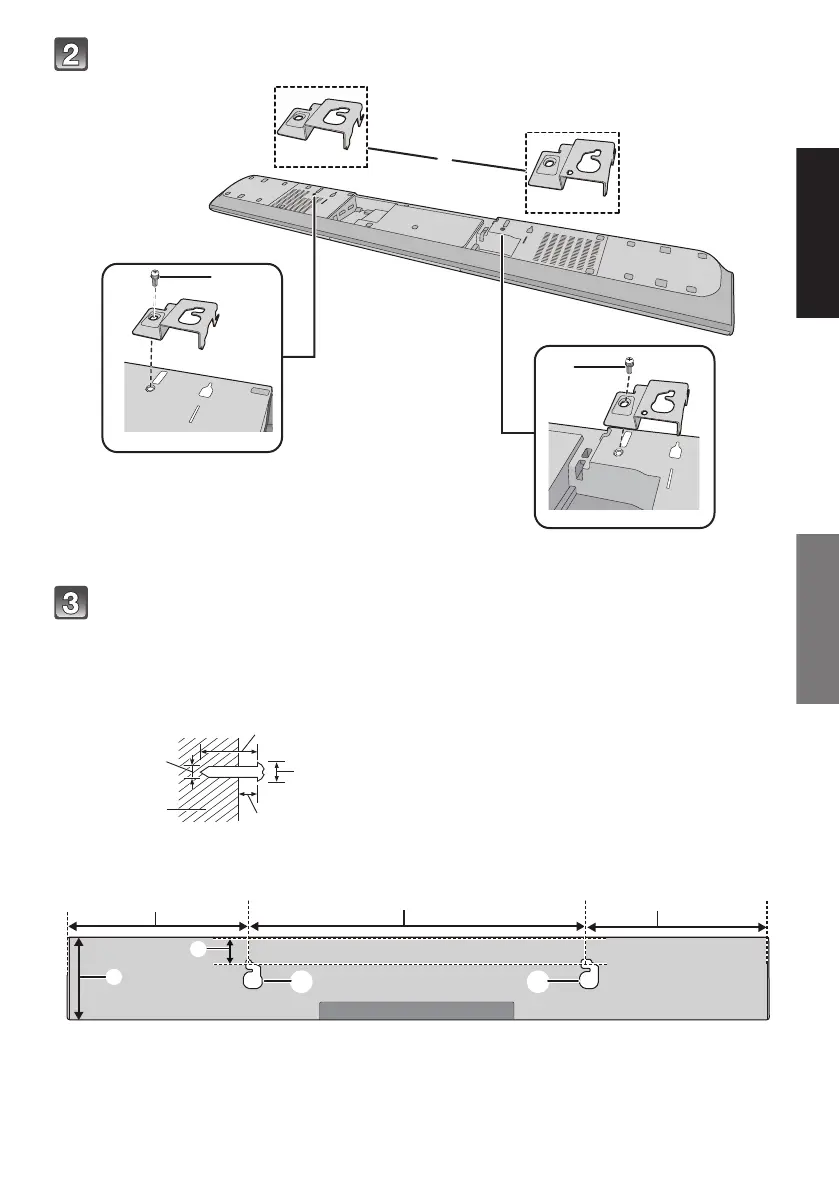 2

3